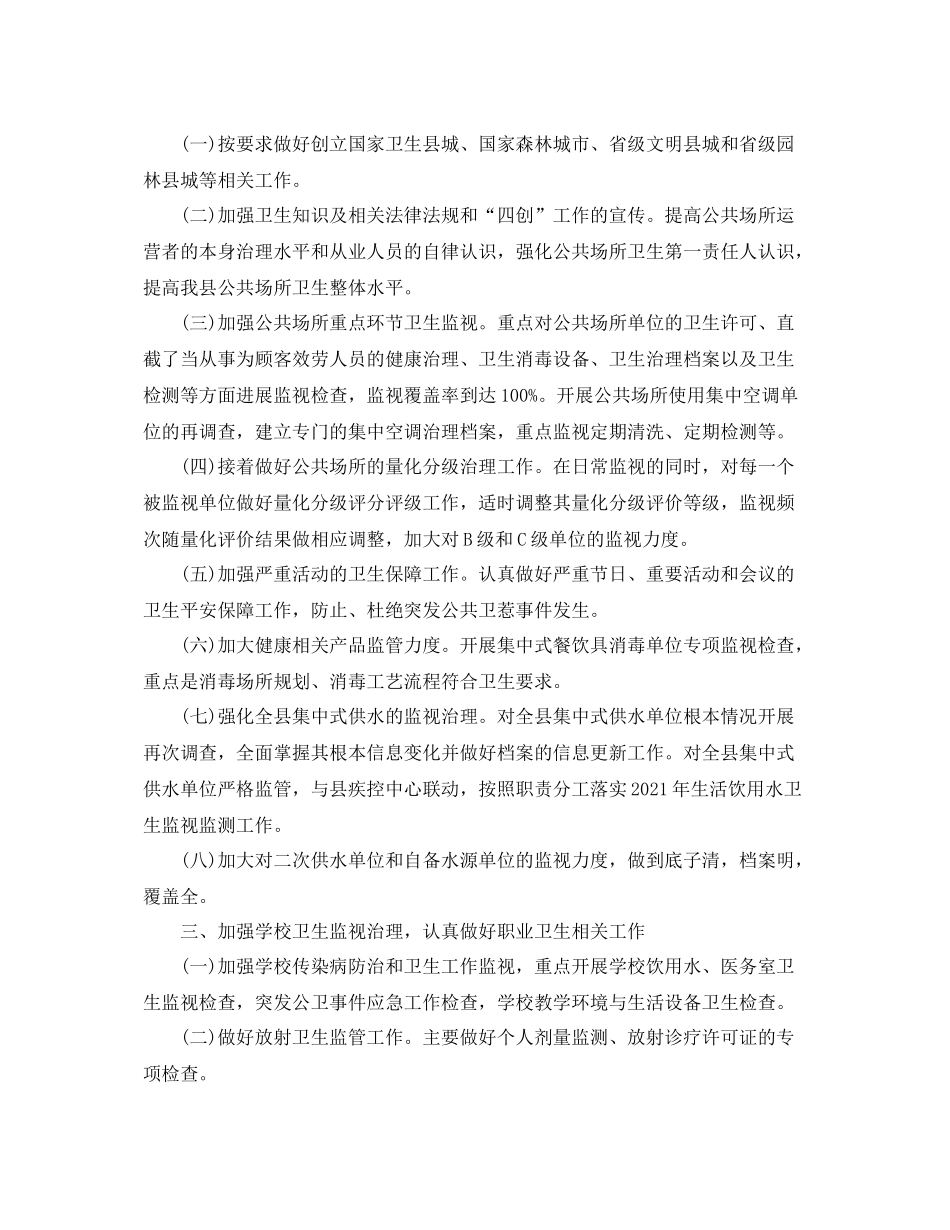 (一)按要求做好创立国家卫生县城、国家森林城市、省级文明县城和省级园林县城等相关工作。

(二)加强卫生知识及相关法律法规和“四创”工作的宣传。提高公共场所运营者的本身治理水平和从业人员的自律认识，强化公共场所卫生第一责任人认识，提高我县公共场所卫生整体水平。

(三)加强公共场所重点环节卫生监视。重点对公共场所单位的卫生许可、直截了当从事为顾客效劳人员的健康治理、卫生消毒设备、卫生治理档案以及卫生检测等方面进展监视检查，监视覆盖率到达100%。开展公共场所使用集中空调单位的再调查，建立专门的集中空调治理档案，重点监视定期清洗、定期检测等。

(四)接着做好公共场所的量化分级治理工作。在日常监视的同时，对每一个被监视单位做好量化分级评分评级工作，适时调整其量化分级评价等级，监视频次随量化评价结果做相应调整，加大对B级和C级单位的监视力度。

(五)加强严重活动的卫生保障工作。认真做好严重节日、重要活动和会议的卫生平安保障工作，防止、杜绝突发公共卫惹事件发生。

(六)加大健康相关产品监管力度。开展集中式餐饮具消毒单位专项监视检查，重点是消毒场所规划、消毒工艺流程符合卫生要求。

(七)强化全县集中式供水的监视治理。对全县集中式供水单位根本情况开展再次调查，全面掌握其根本信息变化并做好档案的信息更新工作。对全县集中式供水单位严格监管，与县疾控中心联动，按照职责分工落实2021年生活饮用水卫生监视监测工作。

(八)加大对二次供水单位和自备水源单位的监视力度，做到底子清，档案明，覆盖全。

三、加强学校卫生监视治理，认真做好职业卫生相关工作

(一)加强学校传染病防治和卫生工作监视，重点开展学校饮用水、医务室卫生监视检查，突发公卫事件应急工作检查，学校教学环境与生活设备卫生检查。

(二)做好放射卫生监管工作。主要做好个人剂量监测、放射诊疗许可证的专项检查。